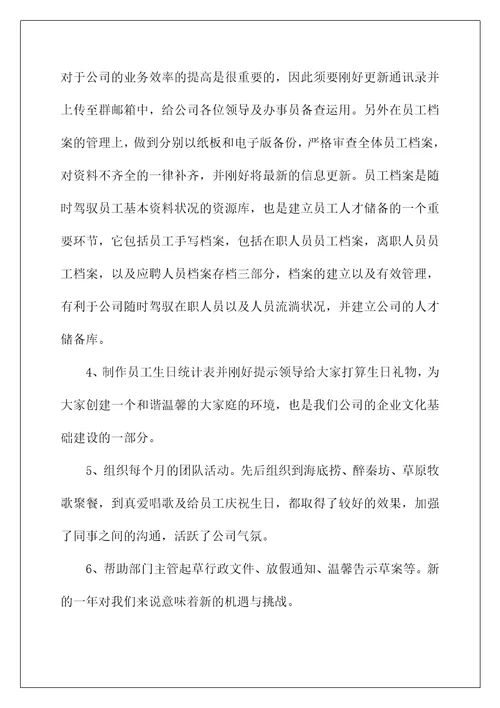 对于公司的业务效率的提高是很重要的，因此须要刚好更新通讯录并上传至群邮箱中，给公司各位领导及办事员备查运用。另外在员工档案的管理上，做到分别以纸板和电子版备份，严格审查全体员工档案，对资料不齐全的一律补齐，并刚好将最新的信息更新。员工档案是随时驾驭员工基本资料状况的资源库，也是建立员工人才储备的一个重要环节，它包括员工手写档案，包括在职人员员工档案，离职人员员工档案，以及应聘人员档案存档三部分，档案的建立以及有效管理，有利于公司随时驾驭在职人员以及人员流淌状况，并建立公司的人才储备库。

4、制作员工生日统计表并刚好提示领导给大家打算生日礼物，为大家创建一个和谐温馨的大家庭的环境，也是我们公司的企业文化基础建设的一部分。

5、组织每个月的团队活动。先后组织到海底捞、醉秦坊、草原牧歌聚餐，到真爱唱歌及给员工庆祝生日，都取得了较好的效果，加强了同事之间的沟通，活跃了公司气氛。

6、帮助部门主管起草行政文件、放假通知、温馨告示草案等。新的一年对我们来说意味着新的机遇与挑战。